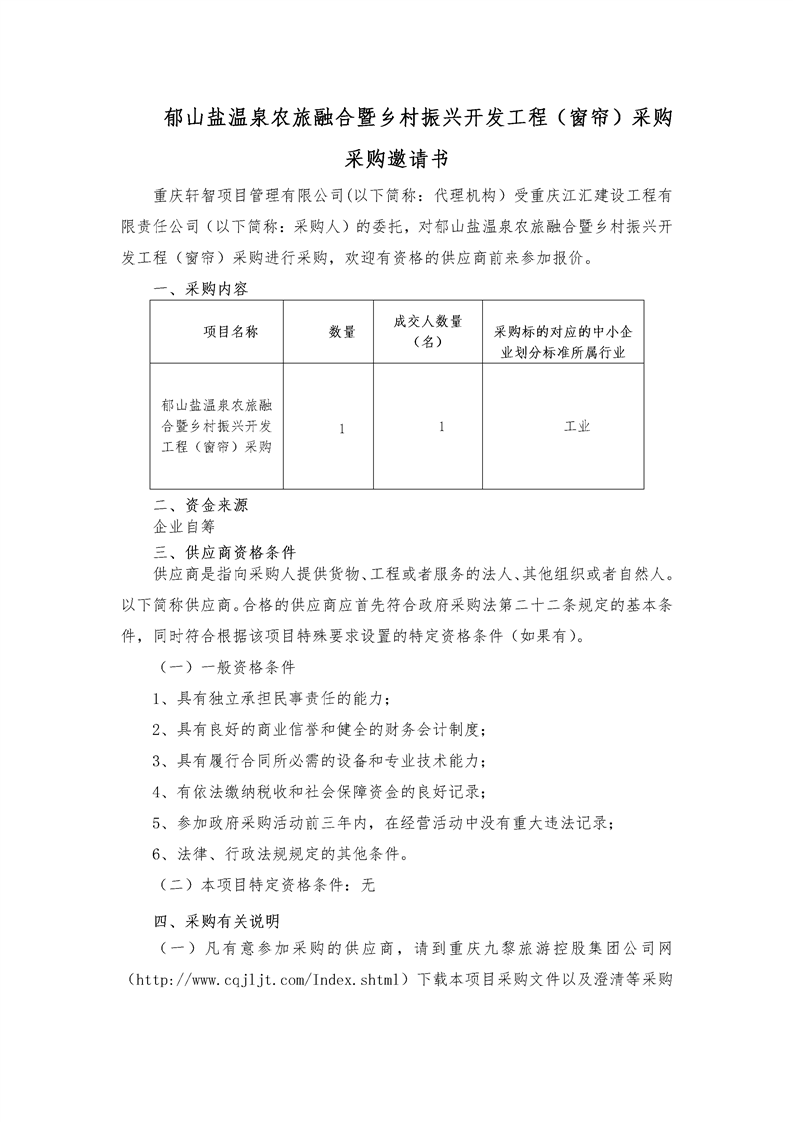 郁山盐温泉农旅融合暨乡村振兴开发工程（窗帘）采购

采购邀请书

重庆轩智项目管理有限公司(以下简称：代理机构）受重庆江汇建设工程有限责任公司（以下简称：采购人）的委托，对郁山盐温泉农旅融合暨乡村振兴开发工程（窗帘）采购进行采购，欢迎有资格的供应商前来参加报价。

一、采购内容

| 项目名称 | 数量 | 成交人数量（名） | 采购标的对应的中小企业划分标准所属行业 |
|---|---|---|---|
| 郁山盐温泉农旅融合暨乡村振兴开发工程（窗帘）采购 | 1 | 1 | 工业 |

二、资金来源

企业自筹

三、供应商资格条件

供应商是指向采购人提供货物、工程或者服务的法人、其他组织或者自然人。以下简称供应商。合格的供应商应首先符合政府采购法第二十二条规定的基本条件，同时符合根据该项目特殊要求设置的特定资格条件（如果有）。

（一）一般资格条件

1、具有独立承担民事责任的能力；

2、具有良好的商业信誉和健全的财务会计制度；

3、具有履行合同所必需的设备和专业技术能力；

4、有依法缴纳税收和社会保障资金的良好记录；

5、参加政府采购活动前三年内，在经营活动中没有重大违法记录；

6、法律、行政法规规定的其他条件。

（二）本项目特定资格条件：无

四、采购有关说明

（一）凡有意参加采购的供应商，请到重庆九黎旅游控股集团公司网（http://www.cqjljt.com/Index.shtml）下载本项目采购文件以及澄清等采购